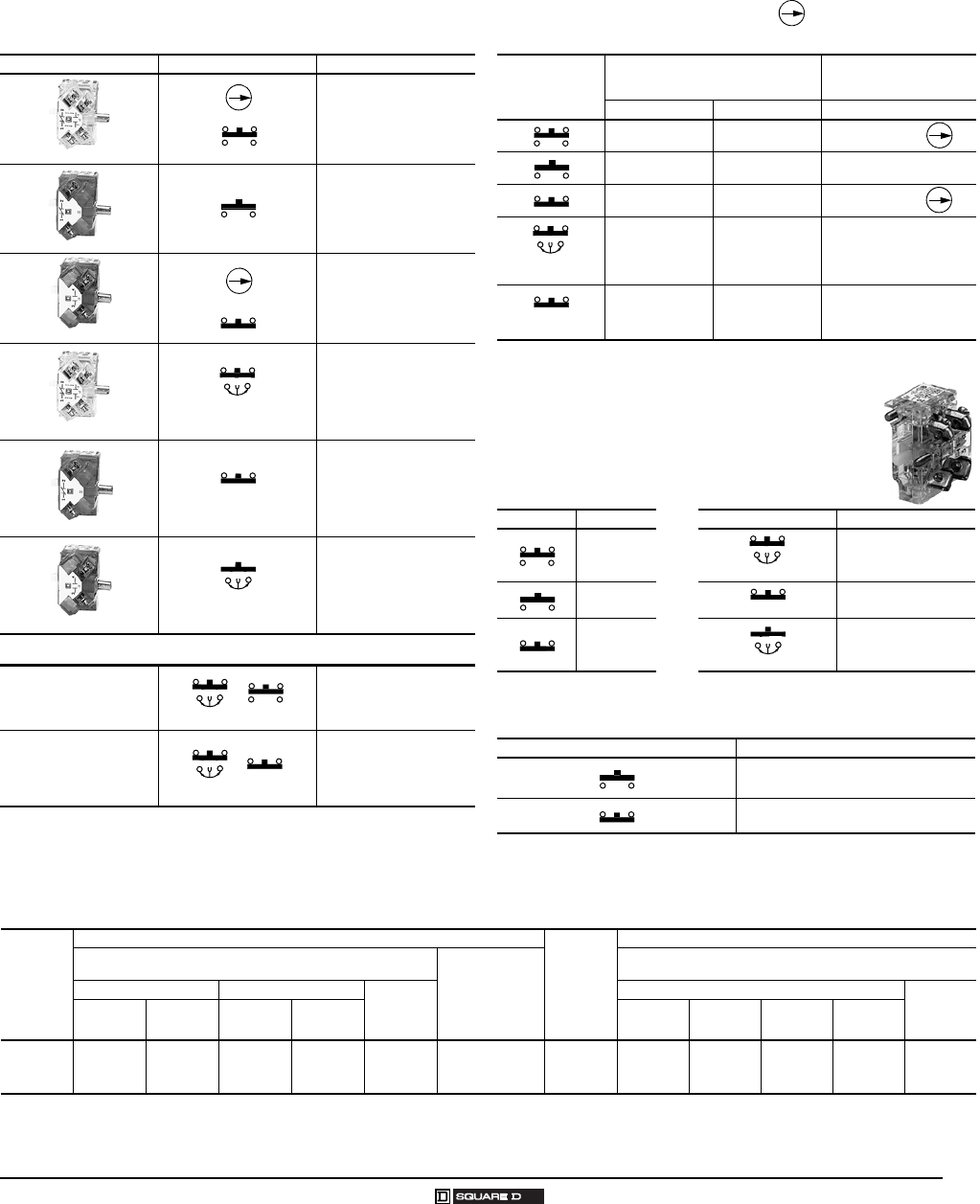 SQUARE D